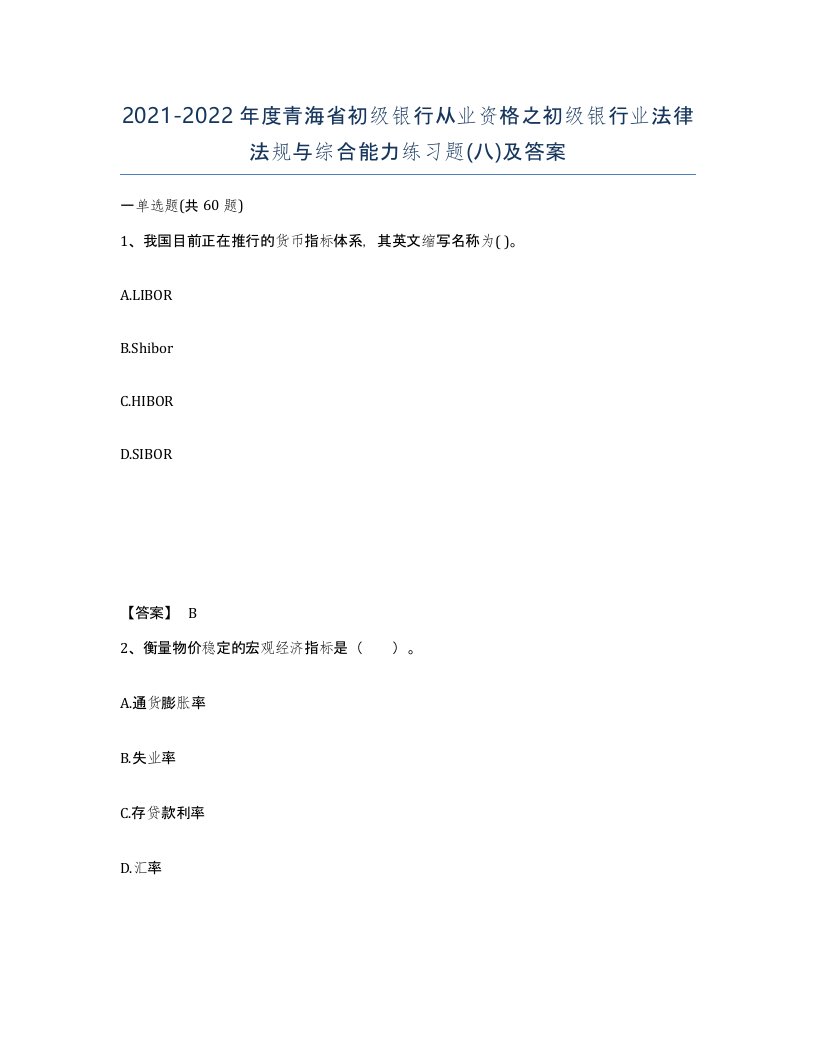 2021-2022年度青海省初级银行从业资格之初级银行业法律法规与综合能力练习题(八)及答案

一单选题(共 60 题)

1、我国目前正在推行的货币指标体系，其英文缩写名称为( )。

A.LIBOR

B.Shibor

C.HIBOR

D.SIBOR

【答案】 B

2、衡量物价稳定的宏观经济指标是（　　）。

A.通货膨胀率

B.失业率

C.存贷款利率

D.汇率